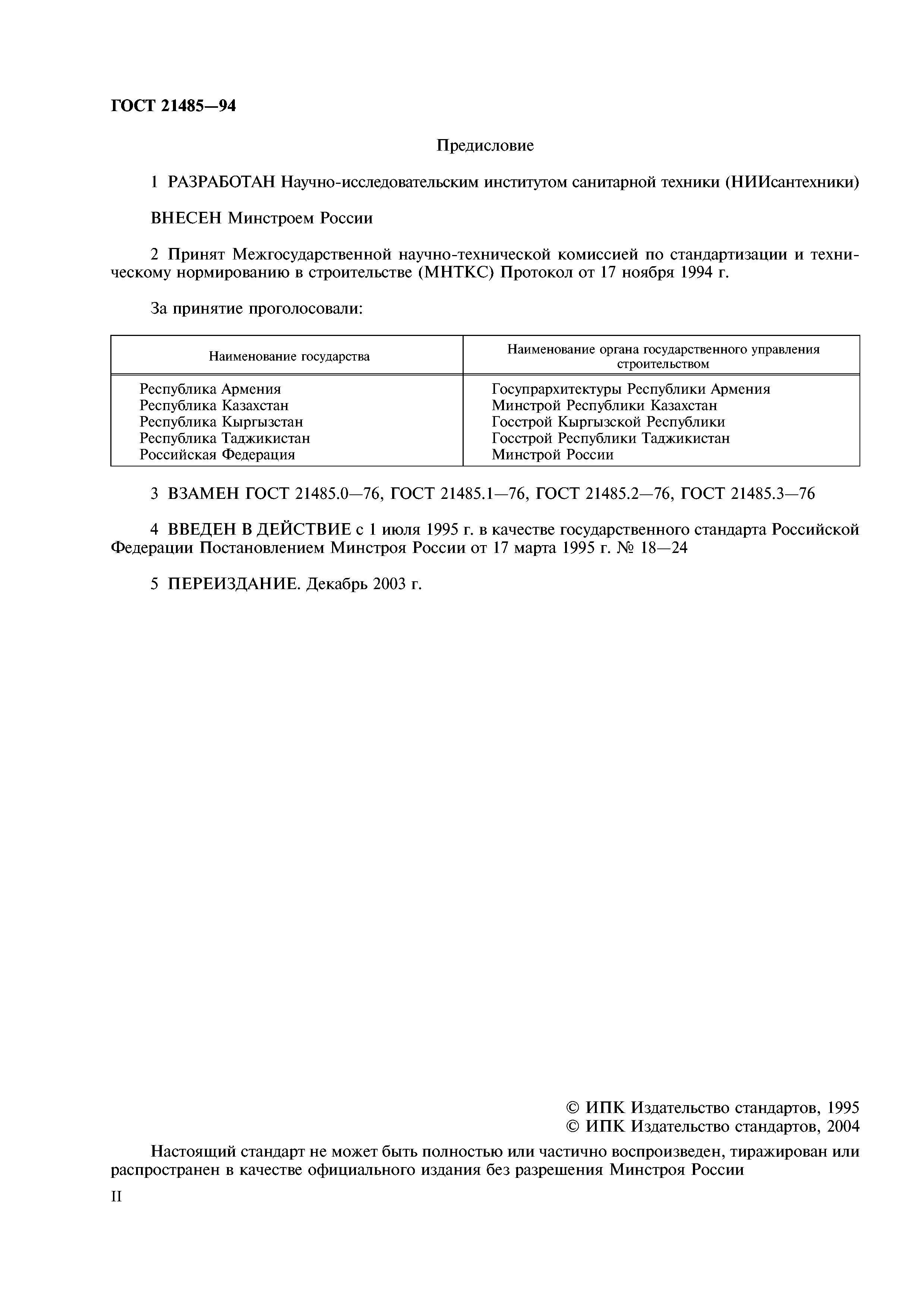 ГОСТ 21485—94

Предисловие

1 РАЗРАБОТАН Научно-исследовательским институтом санитарной техники (НИИсантехники)

ВНЕСЕН Минстроем России

2 Принят Межгосударственной научно-технической комиссией по стандартизации и техническому нормированию в строительстве (МНТКС) Протокол от 17 ноября 1994 г.

За принятие проголосовали:

| Наименование государства | Наименование органа государственного управления строительством |
|---|---|
| Республика Армения | Госупрархитектуры Республики Армения |
| Республика Казахстан | Минстрой Республики Казахстан |
| Республика Кыргызстан | Госстрой Кыргызской Республики |
| Республика Таджикистан | Госстрой Республики Таджикистан |
| Российская Федерация | Минстрой России |

3 ВЗАМЕН ГОСТ 21485.0—76, ГОСТ 21485.1—76, ГОСТ 21485.2—76, ГОСТ 21485.3—76

4 ВВЕДЕН В ДЕЙСТВИЕ с 1 июля 1995 г. в качестве государственного стандарта Российской Федерации Постановлением Минстроя России от 17 марта 1995 г. № 18—24

5 ПЕРЕИЗДАНИЕ. Декабрь 2003 г.

© ИПК Издательство стандартов, 1995
© ИПК Издательство стандартов, 2004

Настоящий стандарт не может быть полностью или частично воспроизведен, тиражирован или распространен в качестве официального издания без разрешения Минстроя России

II